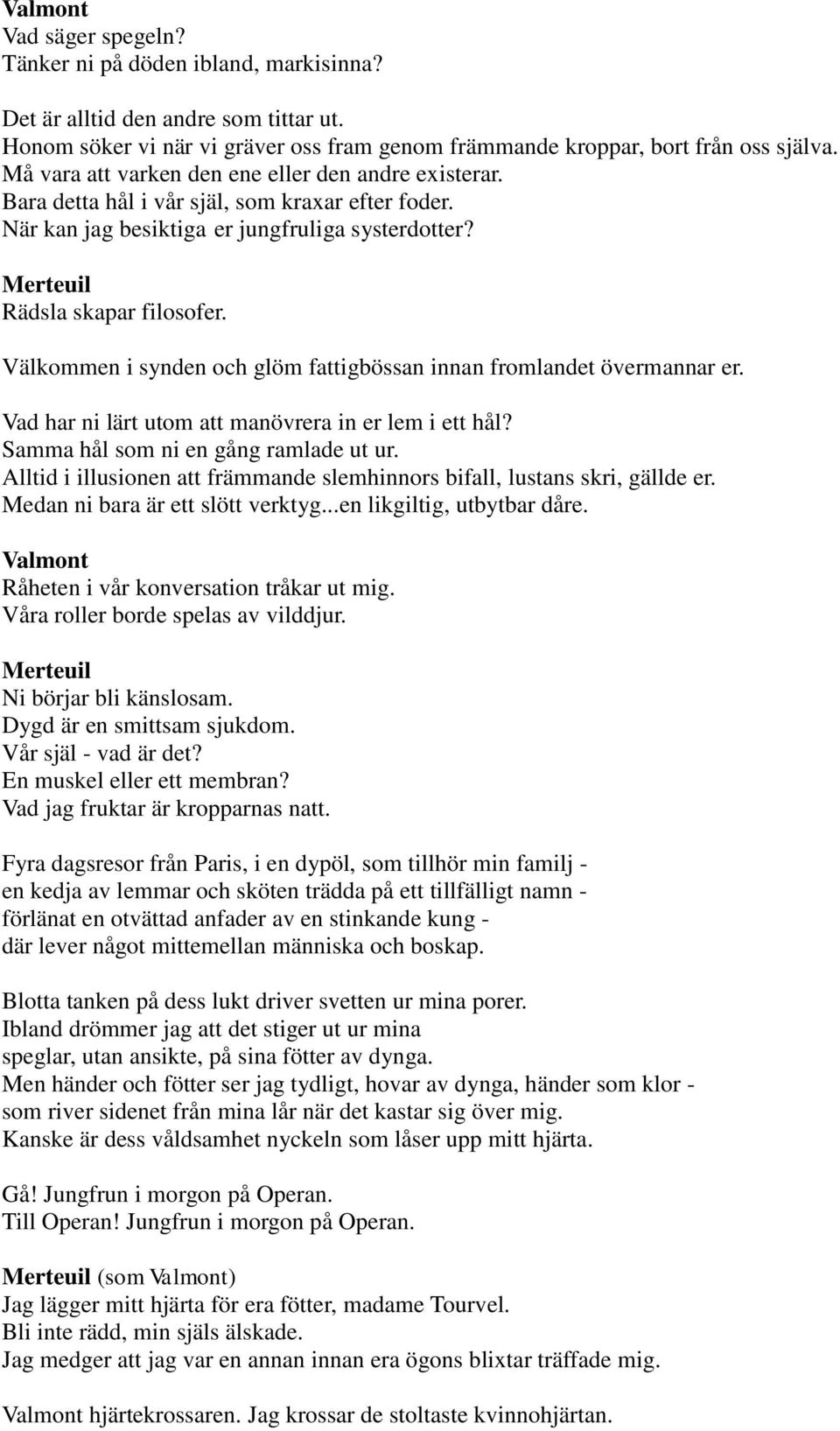 Valmont
Vad säger spegeln?
Tänker ni på döden ibland, markisinna?

Det är alltid den andre som tittar ut.
Honom söker vi när vi gräver oss fram genom främmande kroppar, bort från oss själva.
Må vara att varken den ene eller den andre existerar.
Bara detta hål i vår själ, som kraxar efter foder.
När kan jag besiktiga er jungfruliga systerdotter?

Merteuil
Rädsla skapar filosofer.

Välkommen i synden och glöm fattigbössan innan fromlandet övermannar er.

Vad har ni lärt utom att manövrera in er lem i ett hål?
Samma hål som ni en gång ramlade ut ur.
Alltid i illusionen att främmande slemhinnors bifall, lustans skri, gällde er.
Medan ni bara är ett slött verktyg...en likgiltig, utbytbar dåre.

Valmont
Råheten i vår konversation tråkar ut mig.
Våra roller borde spelas av vilddjur.

Merteuil
Ni börjar bli känslosam.
Dygd är en smittsam sjukdom.
Vår själ - vad är det?
En muskel eller ett membran?
Vad jag fruktar är kropparnas natt.

Fyra dagsresor från Paris, i en dypöl, som tillhör min familj -
en kedja av lemmar och sköten trädda på ett tillfälligt namn -
förlänat en otvättad anfader av en stinkande kung -
där lever något mittemellan människa och boskap.

Blotta tanken på dess lukt driver svetten ur mina porer.
Ibland drömmer jag att det stiger ut ur mina
speglar, utan ansikte, på sina fötter av dynga.
Men händer och fötter ser jag tydligt, hovar av dynga, händer som klor -
som river sidenet från mina lår när det kastar sig över mig.
Kanske är dess våldsamhet nyckeln som låser upp mitt hjärta.

Gå! Jungfrun i morgon på Operan.
Till Operan! Jungfrun i morgon på Operan.

Merteuil (som Valmont)
Jag lägger mitt hjärta för era fötter, madame Tourvel.
Bli inte rädd, min själs älskade.
Jag medger att jag var en annan innan era ögons blixtar träffade mig.

Valmont hjärtekrossaren. Jag krossar de stoltaste kvinnohjärtan.